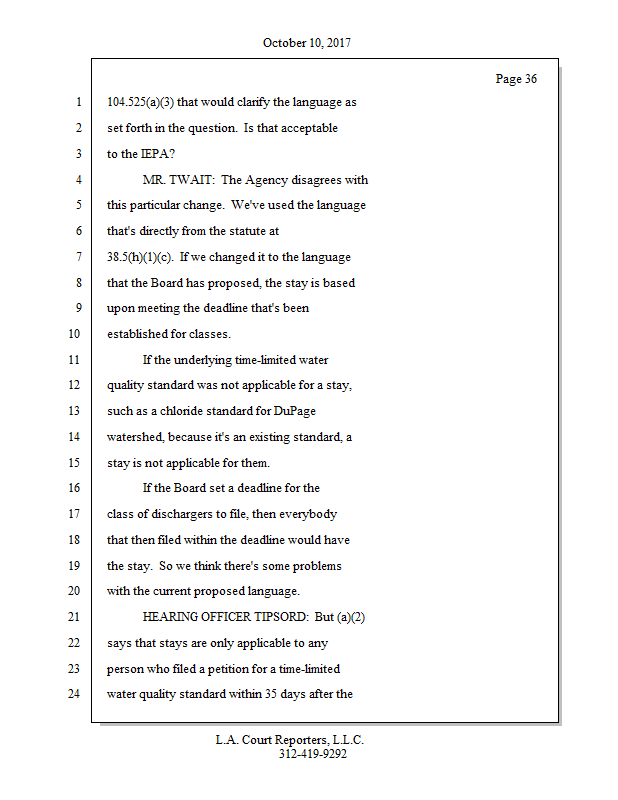 October 10, 2017

Page 36

1 104.525(a)(3) that would clarify the language as
2 set forth in the question. Is that acceptable
3 to the IEPA?
4 MR. TWAIT: The Agency disagrees with
5 this particular change. We've used the language
6 that's directly from the statute at
7 38.5(h)(1)(c). If we changed it to the language
8 that the Board has proposed, the stay is based
9 upon meeting the deadline that's been
10 established for classes.
11 If the underlying time-limited water
12 quality standard was not applicable for a stay,
13 such as a chloride standard for DuPage
14 watershed, because it's an existing standard, a
15 stay is not applicable for them.
16 If the Board set a deadline for the
17 class of dischargers to file, then everybody
18 that then filed within the deadline would have
19 the stay. So we think there's some problems
20 with the current proposed language.
21 HEARING OFFICER TIPSORD: But (a)(2)
22 says that stays are only applicable to any
23 person who filed a petition for a time-limited
24 water quality standard within 35 days after the

L.A. Court Reporters, L.L.C.
312-419-9292